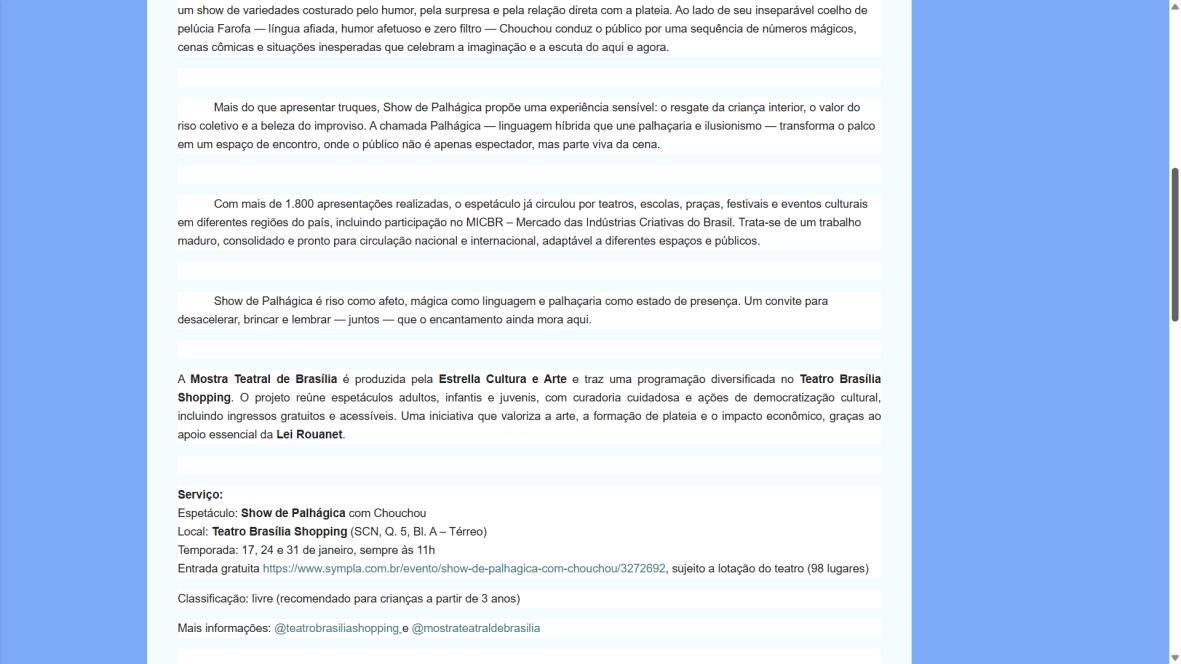 um show de variedades costurado pelo humor, pela surpresa e pela relação direta com a plateia. Ao lado de seu inseparável coelho de pelúcia Farofa — língua afiada, humor afetuoso e zero filtro — Chouchou conduz o público por uma sequência de números mágicos, cenas cômicas e situações inesperadas que celebram a imaginação e a escuta do aqui e agora.

Mais do que apresentar truques, Show de Palhágica propõe uma experiência sensível: o resgate da criança interior, o valor do riso coletivo e a beleza do improviso. A chamada Palhágica — linguagem híbrida que une palhaçaria e ilusionismo — transforma o palco em um espaço de encontro, onde o público não é apenas espectador, mas parte viva da cena.

Com mais de 1.800 apresentações realizadas, o espetáculo já circulou por teatros, escolas, praças, festivais e eventos culturais em diferentes regiões do país, incluindo participação no MICBR – Mercado das Indústrias Criativas do Brasil. Trata-se de um trabalho maduro, consolidado e pronto para circulação nacional e internacional, adaptável a diferentes espaços e públicos.

Show de Palhágica é riso como afeto, mágica como linguagem e palhaçaria como estado de presença. Um convite para desacelerar, brincar e lembrar — juntos — que o encantamento ainda mora aqui.

A Mostra Teatral de Brasília é produzida pela Estrella Cultura e Arte e traz uma programação diversificada no Teatro Brasília Shopping. O projeto reúne espetáculos adultos, infantis e juvenis, com curadoria cuidadosa e ações de democratização cultural, incluindo ingressos gratuitos e acessíveis. Uma iniciativa que valoriza a arte, a formação de plateia e o impacto econômico, graças ao apoio essencial da Lei Rouanet.

Serviço:
Espetáculo: Show de Palhágica com Chouchou
Local: Teatro Brasília Shopping (SCN, Q. 5, Bl. A – Térreo)
Temporada: 17, 24 e 31 de janeiro, sempre às 11h
Entrada gratuita https://www.sympla.com.br/evento/show-de-palhagica-com-chouchou/3272692, sujeito a lotação do teatro (98 lugares)

Classificação: livre (recomendado para crianças a partir de 3 anos)

Mais informações: @teatrobrasiliashopping e @mostrateatraldebrasilia